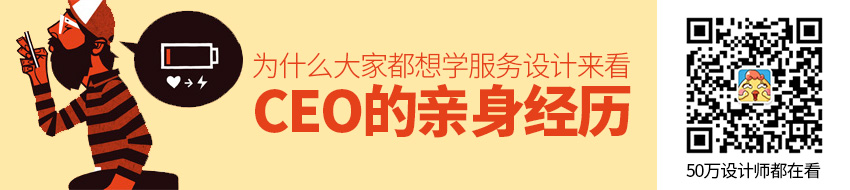 为什么大家都想学服务设计来看
CEO的亲身经历

50万设计师都在看